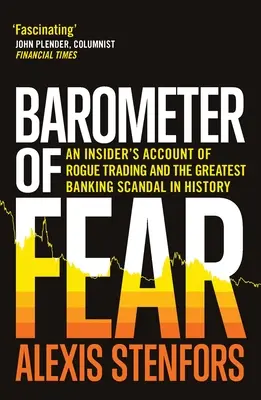 'Fascinating'
JOHN PLENDER, COLUMNIST
FINANCIAL TIMES

BAROMETER OF FEAR

AN INSIDER'S ACCOUNT OF ROGUE TRADING AND THE GREATEST BANKING SCANDAL IN HISTORY

ALEXIS STENFORS